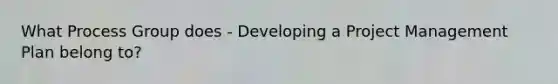 What Process Group does - Developing a Project Management Plan belong to?